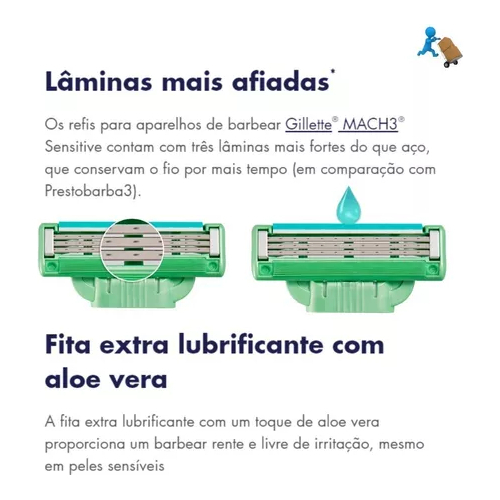 Lâminas mais afiadas*

Os refis para aparelhos de barbear Gillette® MACH3® Sensitive contam com três lâminas mais fortes do que aço, que conservam o fio por mais tempo (em comparação com Prestobarba3).

Fita extra lubrificante com aloe vera

A fita extra lubrificante com um toque de aloe vera proporciona um barbear rente e livre de irritação, mesmo em peles sensíveis